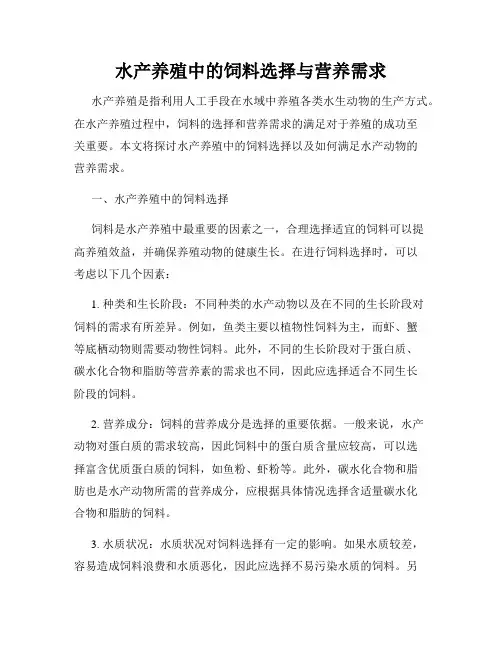 水产养殖中的饲料选择与营养需求

水产养殖是指利用人工手段在水域中养殖各类水生动物的生产方式。在水产养殖过程中，饲料的选择和营养需求的满足对于养殖的成功至关重要。本文将探讨水产养殖中的饲料选择以及如何满足水产动物的营养需求。

一、水产养殖中的饲料选择

饲料是水产养殖中最重要的因素之一，合理选择适宜的饲料可以提高养殖效益，并确保养殖动物的健康生长。在进行饲料选择时，可以考虑以下几个因素：

1. 种类和生长阶段：不同种类的水产动物以及在不同的生长阶段对饲料的需求有所差异。例如，鱼类主要以植物性饲料为主，而虾、蟹等底栖动物则需要动物性饲料。此外，不同的生长阶段对于蛋白质、碳水化合物和脂肪等营养素的需求也不同，因此应选择适合不同生长阶段的饲料。

2. 营养成分：饲料的营养成分是选择的重要依据。一般来说，水产动物对蛋白质的需求较高，因此饲料中的蛋白质含量应较高，可以选择富含优质蛋白质的饲料，如鱼粉、虾粉等。此外，碳水化合物和脂肪也是水产动物所需的营养成分，应根据具体情况选择含适量碳水化合物和脂肪的饲料。

3. 水质状况：水质状况对饲料选择有一定的影响。如果水质较差，容易造成饲料浪费和水质恶化，因此应选择不易污染水质的饲料。另